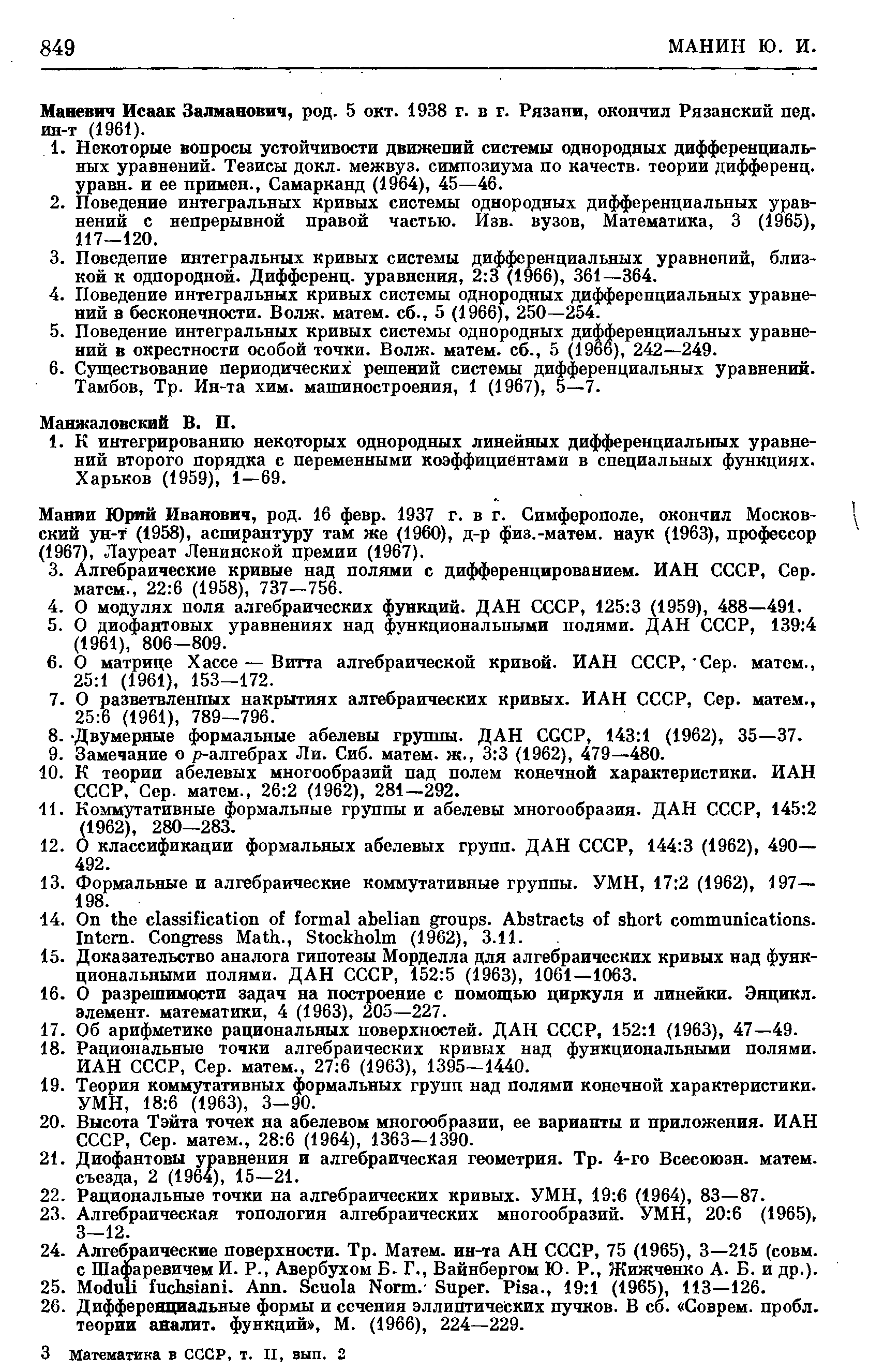 849 МАНИН Ю. И.

Маневич Исаак Залманович, род. 5 окт. 1938 г. в г. Рязани, окончил Рязанский пед. ин-т (1961).
1. Некоторые вопросы устойчивости движений системы однородных дифференциальных уравнений. Тезисы докл. межвуз. симпозиума по качеств. теории дифференц. уравн. и ее примен., Самарканд (1964), 45—46.
2. Поведение интегральных кривых системы однородных дифференциальных уравнений с непрерывной правой частью. Изв. вузов, Математика, 3 (1965), 117—120.
3. Поведение интегральных кривых системы дифференциальных уравнений, близкой к однородной. Дифференц. уравнения, 2:3 (1966), 361—364.
4. Поведение интегральных кривых системы однородных дифференциальных уравнений в бесконечности. Волж. матем. сб., 5 (1966), 250—254.
5. Поведение интегральных кривых системы однородных дифференциальных уравнений в окрестности особой точки. Волж. матем. сб., 5 (1966), 242—249.
6. Существование периодических решений системы дифференциальных уравнений. Тамбов, Тр. Ин-та хим. машиностроения, 1 (1967), 5—7.

Манжаловский В. П.
1. К интегрированию некоторых однородных линейных дифференциальных уравнений второго порядка с переменными коэффициентами в специальных функциях. Харьков (1959), 1—69.

Манин Юрий Иванович, род. 16 февр. 1937 г. в г. Симферополе, окончил Московский ун-т (1958), аспирантуру там же (1960), д-р физ.-матем. наук (1963), профессор (1967), Лауреат Ленинской премии (1967).
3. Алгебраические кривые над полями с дифференцированием. ИАН СССР, Сер. матем., 22:6 (1958), 737—756.
4. О модулях поля алгебраических функций. ДАН СССР, 125:3 (1959), 488—491.
5. О диофантовых уравнениях над функциональными полями. ДАН СССР, 139:4 (1961), 806—809.
6. О матрице Хассе — Витта алгебраической кривой. ИАН СССР, Сер. матем., 25:1 (1961), 153—172.
7. О разветвленных накрытиях алгебраических кривых. ИАН СССР, Сер. матем., 25:6 (1961), 789—796.
8. Двумерные формальные абелевы группы. ДАН СССР, 143:1 (1962), 35—37.
9. Замечание о $p$-алгебрах Ли. Сиб. матем. ж., 3:3 (1962), 479—480.
10. К теории абелевых многообразий над полем конечной характеристики. ИАН СССР, Сер. матем., 26:2 (1962), 281—292.
11. Коммутативные формальные группы и абелевы многообразия. ДАН СССР, 145:2 (1962), 280—283.
12. О классификации формальных абелевых групп. ДАН СССР, 144:3 (1962), 490—492.
13. Формальные и алгебраические коммутативные группы. УМН, 17:2 (1962), 197—198.
14. On the classification of formal abelian groups. Abstracts of short communications. Intern. Congress Math., Stockholm (1962), 3.11.
15. Доказательство аналога гипотезы Морделла для алгебраических кривых над функциональными полями. ДАН СССР, 152:5 (1963), 1061—1063.
16. О разрешимости задач на построение с помощью циркуля и линейки. Энцикл. элемент. математики, 4 (1963), 205—227.
17. Об арифметике рациональных поверхностей. ДАН СССР, 152:1 (1963), 47—49.
18. Рациональные точки алгебраических кривых над функциональными полями. ИАН СССР, Сер. матем., 27:6 (1963), 1395—1440.
19. Теория коммутативных формальных групп над полями конечной характеристики. УМН, 18:6 (1963), 3—90.
20. Высота Тэйта точек на абелевом многообразии, ее варианты и приложения. ИАН СССР, Сер. матем., 28:6 (1964), 1363—1390.
21. Диофантовы уравнения и алгебраическая геометрия. Тр. 4-го Всесоюзн. матем. съезда, 2 (1964), 15—21.
22. Рациональные точки на алгебраических кривых. УМН, 19:6 (1964), 83—87.
23. Алгебраическая топология алгебраических многообразий. УМН, 20:6 (1965), 3—12.
24. Алгебраические поверхности. Тр. Матем. ин-та АН СССР, 75 (1965), 3—215 (совм. с Шафаревичем И. Р., Авербухом Б. Г., Вайнбергом Ю. Р., Жижченко А. Б. и др.).
25. Moduli fuchsiani. Ann. Scuola Norm. Super. Pisa., 19:1 (1965), 113—126.
26. Дифференциальные формы и сечения эллиптических пучков. В сб. «Соврем. пробл. теории аналит. функций», М. (1966), 224—229.

3 Математика в СССР, т. II, вып. 2